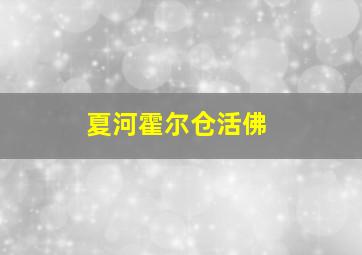 夏河霍尔仓活佛